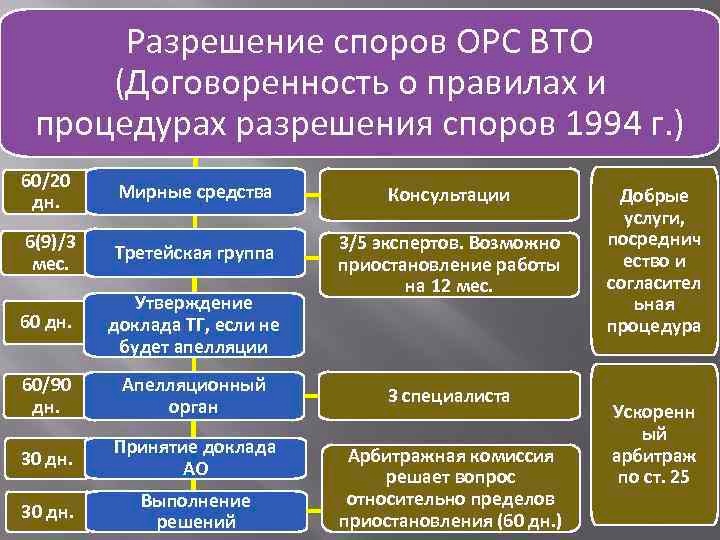 Разрешение споров ОРС ВТО (Договоренность о правилах и процедурах разрешения споров 1994 г.)

60/20 дн.

Мирные средства

Консультации

6(9)/3 мес.

Третейская группа

3/5 экспертов. Возможно приостановление работы на 12 мес.

60 дн.

Утверждение доклада ТГ, если не будет апелляции

60/90 дн.

Апелляционный орган

3 специалиста

30 дн.

Принятие доклада АО

Арбитражная комиссия решает вопрос относительно пределов приостановления (60 дн.)

30 дн.

Выполнение решений

Добрые услуги, посредничество и согласительная процедура

Ускоренный арбитраж по ст. 25